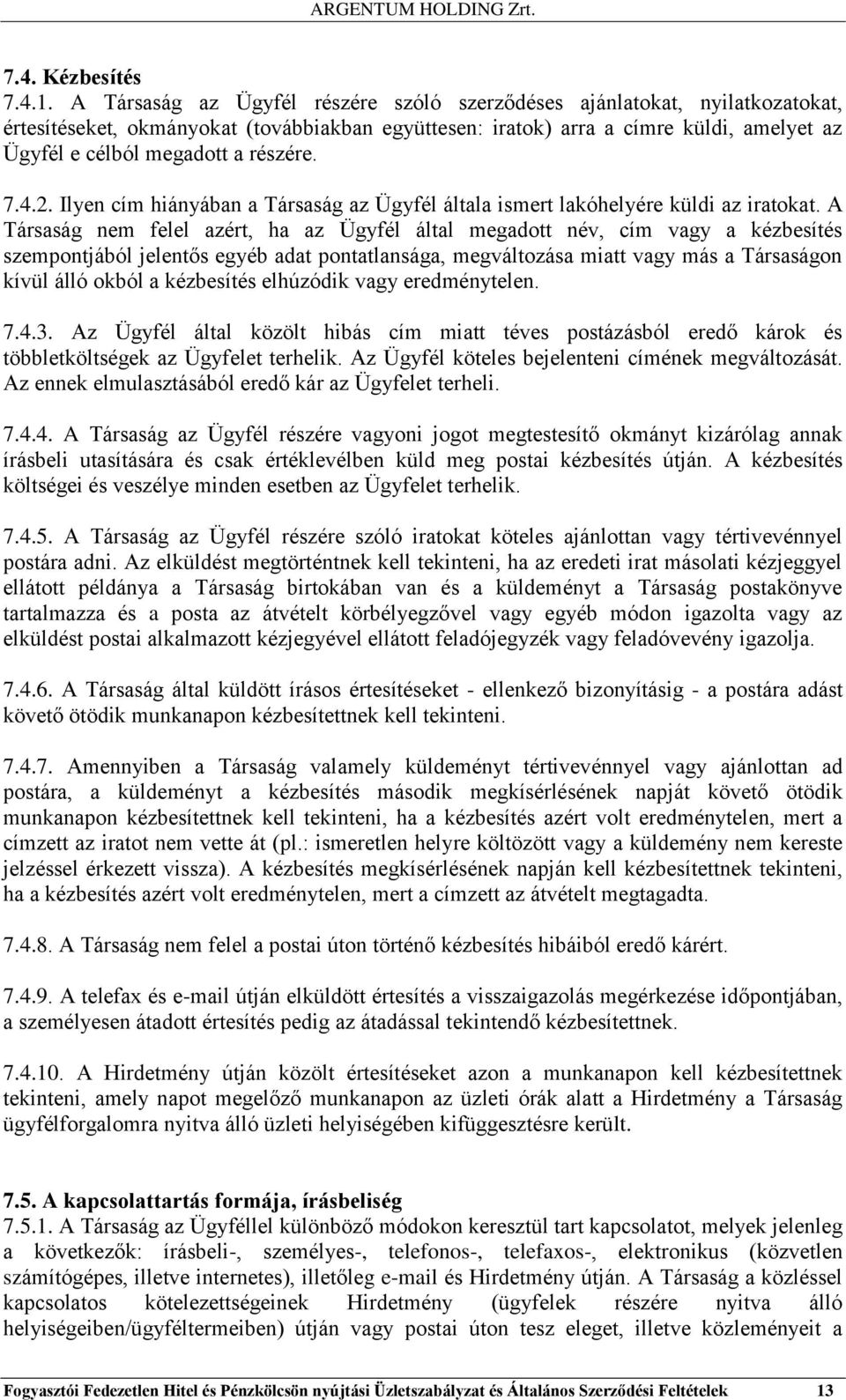 ARGENTUM HOLDING Zrt.

7.4. Kézbesítés
7.4.1. A Társaság az Ügyfél részére szóló szerződéses ajánlatokat, nyilatkozatokat, értesítéseket, okmányokat (továbbiakban együttesen: iratok) arra a címre küldi, amelyet az Ügyfél e célból megadott a részére.

7.4.2. Ilyen cím hiányában a Társaság az Ügyfél általa ismert lakóhelyére küldi az iratokat. A Társaság nem felel azért, ha az Ügyfél által megadott név, cím vagy a kézbesítés szempontjából jelentős egyéb adat pontatlansága, megváltozása miatt vagy más a Társaságon kívül álló okból a kézbesítés elhúzódik vagy eredménytelen.

7.4.3. Az Ügyfél által közölt hibás cím miatt téves postázásból eredő károk és többletköltségek az Ügyfelet terhelik. Az Ügyfél köteles bejelenteni címének megváltozását. Az ennek elmulasztásából eredő kár az Ügyfelet terheli.

7.4.4. A Társaság az Ügyfél részére vagyoni jogot megtestesítő okmányt kizárólag annak írásbeli utasítására és csak értéklevélben küld meg postai kézbesítés útján. A kézbesítés költségei és veszélye minden esetben az Ügyfelet terhelik.

7.4.5. A Társaság az Ügyfél részére szóló iratokat köteles ajánlottan vagy tértivevénnyel postára adni. Az elküldést megtörténtnek kell tekinteni, ha az eredeti irat másolati kézjeggyel ellátott példánya a Társaság birtokában van és a küldeményt a Társaság postakönyve tartalmazza és a posta az átvételt körbélyegzővel vagy egyéb módon igazolta vagy az elküldést postai alkalmazott kézjegyével ellátott feladójegyzék vagy feladóvevény igazolja.

7.4.6. A Társaság által küldött írásos értesítéseket - ellenkező bizonyításig - a postára adást követő ötödik munkanapon kézbesítettnek kell tekinteni.

7.4.7. Amennyiben a Társaság valamely küldeményt tértivevénnyel vagy ajánlottan ad postára, a küldeményt a kézbesítés második megkísérlésének napját követő ötödik munkanapon kézbesítettnek kell tekinteni, ha a kézbesítés azért volt eredménytelen, mert a címzett az iratot nem vette át (pl.: ismeretlen helyre költözött vagy a küldemény nem kereste jelzéssel érkezett vissza). A kézbesítés megkísérlésének napján kell kézbesítettnek tekinteni, ha a kézbesítés azért volt eredménytelen, mert a címzett az átvételt megtagadta.

7.4.8. A Társaság nem felel a postai úton történő kézbesítés hibáiból eredő kárért.

7.4.9. A telefax és e-mail útján elküldött értesítés a visszaigazolás megérkezése időpontjában, a személyesen átadott értesítés pedig az átadással tekintendő kézbesítettnek.

7.4.10. A Hirdetmény útján közölt értesítéseket azon a munkanapon kell kézbesítettnek tekinteni, amely napot megelőző munkanapon az üzleti órák alatt a Hirdetmény a Társaság ügyfélforgalomra nyitva álló üzleti helyiségében kifüggesztésre került.

7.5. A kapcsolattartás formája, írásbeliség
7.5.1. A Társaság az Ügyféllel különböző módokon keresztül tart kapcsolatot, melyek jelenleg a következők: írásbeli-, személyes-, telefonos-, telefaxos-, elektronikus (közvetlen számítógépes, illetve internetes), illetőleg e-mail és Hirdetmény útján. A Társaság a közléssel kapcsolatos kötelezettségeinek Hirdetmény (ügyfelek részére nyitva álló helyiségeiben/ügyféltermeiben) útján vagy postai úton tesz eleget, illetve közleményeit a

Fogyasztói Fedezetlen Hitel és Pénzkölcsön nyújtási Üzletszabályzat és Általános Szerződési Feltételek 13